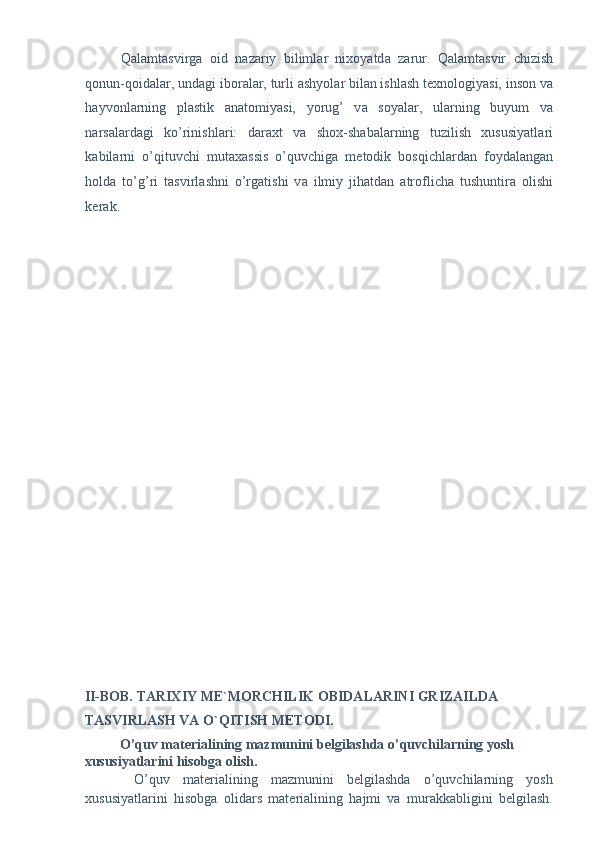 Qalamtasvirga oid nazariy bilimlar nixoyatda zarur. Qalamtasvir chizish qonun-qoidalar, undagi iboralar, turli ashyolar bilan ishlash texnologiyasi, inson va hayvonlarning plastik anatomiyasi, yorug' va soyalar, ularning buyum va narsalardagi ko'rinishlari: daraxt va shox-shabalarning tuzilish xususiyatlari kabilarni o'qituvchi mutaxassis o'quvchiga metodik bosqichlardan foydalangan holda to'g'ri tasvirlashni o'rgatishi va ilmiy jihatdan atroflicha tushuntira olishi kerak.

II-BOB. TARIXIY ME`MORCHILIK OBIDALARINI GRIZAILDA TASVIRLASH VA O`QITISH METODI.

O'quv materialining mazmunini belgilashda o'quvchilarning yosh xususiyatlarini hisobga olish.

O'quv materialining mazmunini belgilashda o'quvchilarning yosh xususiyatlarini hisobga olidars materialining hajmi va murakkabligini belgilash.

Docx.uz